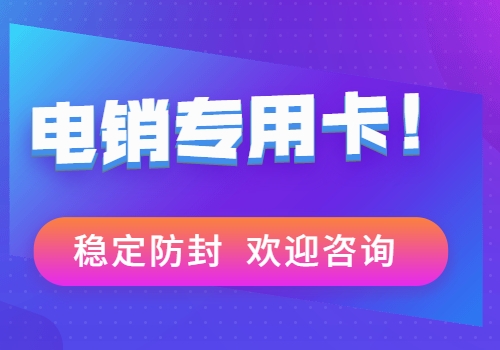 电销专用卡！

稳定防封 欢迎咨询